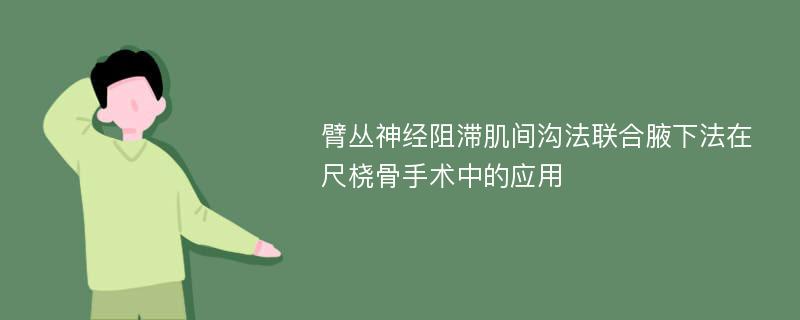 臂丛神经阻滞肌间沟法联合腋下法在尺桡骨手术中的应用